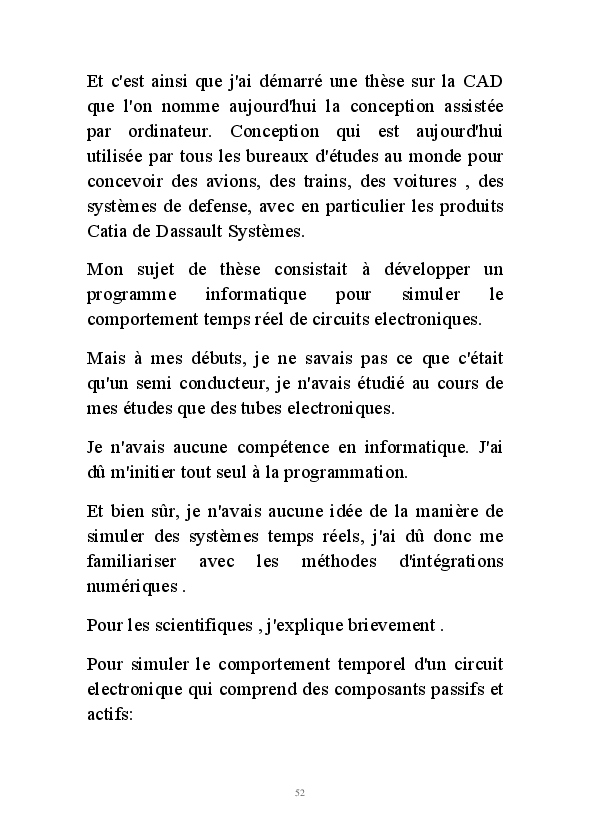 Et c'est ainsi que j'ai démarré une thèse sur la CAD que l'on nomme aujourd'hui la conception assistée par ordinateur. Conception qui est aujourd'hui utilisée par tous les bureaux d'études au monde pour concevoir des avions, des trains, des voitures , des systèmes de defense, avec en particulier les produits Catia de Dassault Systèmes.

Mon sujet de thèse consistait à développer un programme informatique pour simuler le comportement temps réel de circuits electroniques.

Mais à mes débuts, je ne savais pas ce que c'était qu'un semi conducteur, je n'avais étudié au cours de mes études que des tubes electroniques.

Je n'avais aucune compétence en informatique. J'ai dû m'initier tout seul à la programmation.

Et bien sûr, je n'avais aucune idée de la manière de simuler des systèmes temps réels, j'ai dû donc me familiariser avec les méthodes d'intégrations numériques .

Pour les scientifiques , j'explique brievement .

Pour simuler le comportement temporel d'un circuit electronique qui comprend des composants passifs et actifs:

52